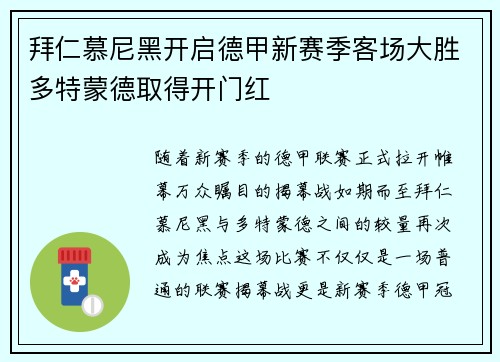 拜仁慕尼黑开启德甲新赛季客场大胜多特蒙德取得开门红

随着新赛季的德甲联赛正式拉开帷幕万众瞩目的揭幕战如期而至拜仁慕尼黑与多特蒙德之间的较量再次成为焦点这场比赛不仅仅是一场普通的联赛揭幕战更是新赛季德甲冠